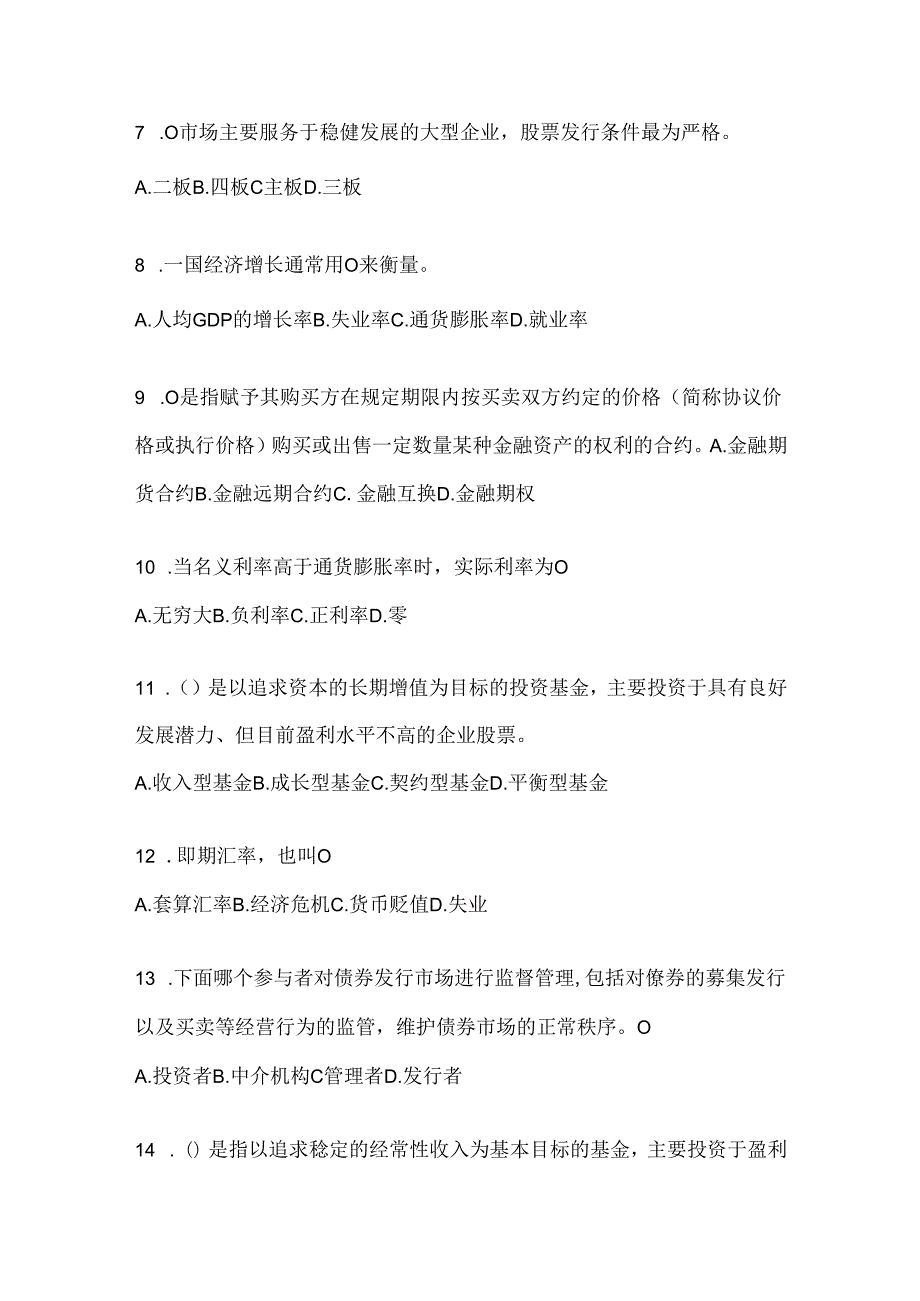 7 .O市场主要服务于稳健发展的大型企业，股票发行条件最为严格。

A.二板B.四板C主板D.三板

8 .一国经济增长通常用O来衡量。

A.人均GDP的增长率B.失业率C.通货膨胀率D.就业率

9 .O是指赋予其购买方在规定期限内按买卖双方约定的价格（简称协议价格或执行价格）购买或出售一定数量某种金融资产的权利的合约。A.金融期货合约B.金融远期合约C. 金融互换D.金融期权

10 .当名义利率高于通货膨胀率时，实际利率为O

A.无穷大B.负利率C.正利率D.零

11 .（）是以追求资本的长期增值为目标的投资基金，主要投资于具有良好发展潜力、但目前盈利水平不高的企业股票。

A.收入型基金B.成长型基金C.契约型基金D.平衡型基金

12 .即期汇率，也叫O

A.套算汇率B.经济危机C.货币贬值D.失业

13 .下面哪个参与者对债券发行市场进行监督管理,包括对僚券的募集发行以及买卖等经营行为的监管，维护债券市场的正常秩序。O

A.投资者B.中介机构C管理者D.发行者

14 .()是指以追求稳定的经常性收入为基本目标的基金，主要投资于盈利